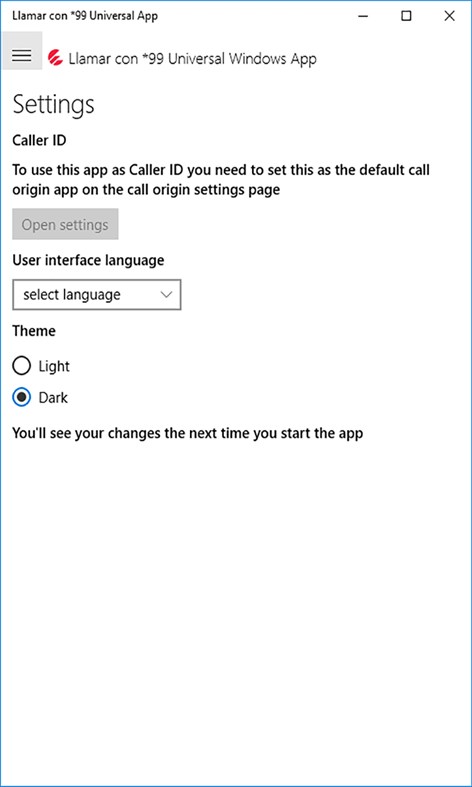 Llamar con *99 Universal App

Llamar con *99 Universal Windows App

Settings

Caller ID

To use this app as Caller ID you need to set this as the default call origin app on the call origin settings page

Open settings

User interface language

select language

Theme

Light

Dark

You'll see your changes the next time you start the app